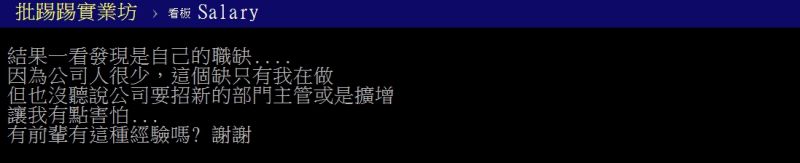 批踢踢實業坊 › 看板 Salary

結果一看發現是自己的職缺....
因為公司人很少，這個缺只有我在做
但也沒聽說公司要招新的部門主管或是擴增
讓我有點害怕...
有前輩有這種經驗嗎? 謝謝